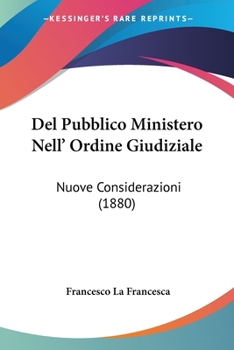 —KESSINGER'S RARE REPRINTS—

Del Pubblico Ministero Nell' Ordine Giudiziale

Nuove Considerazioni (1880)

Francesco La Francesca